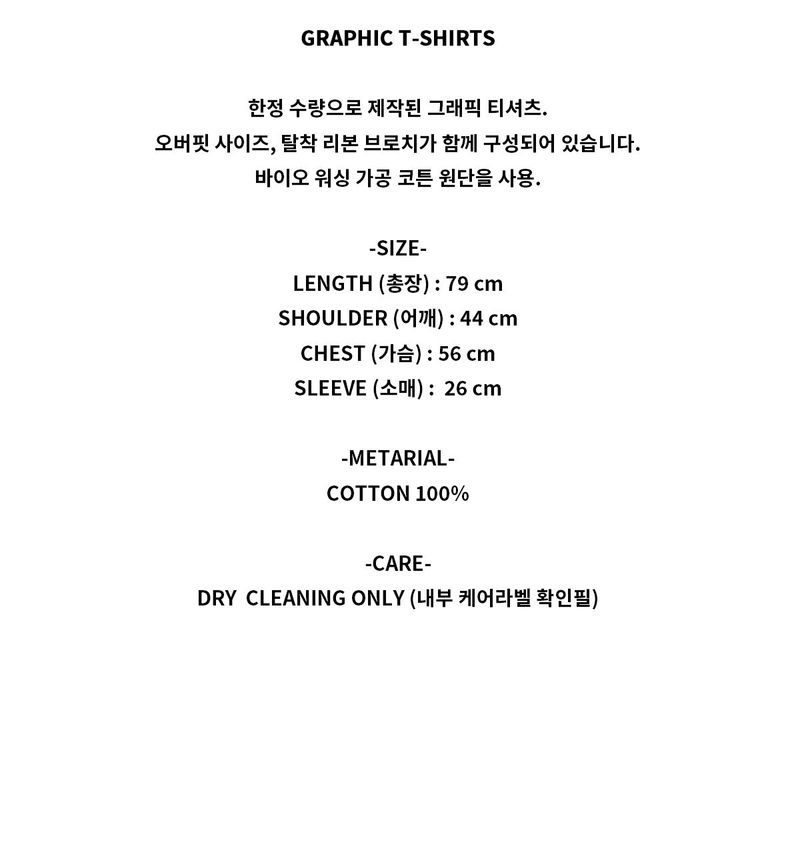 GRAPHIC T-SHIRTS

한정 수량으로 제작된 그래픽 티셔츠.
오버핏 사이즈, 탈착 리본 브로치가 함께 구성되어 있습니다.
바이오 워싱 가공 코튼 원단을 사용.

-SIZE-
LENGTH (총장) : 79 cm
SHOULDER (어깨) : 44 cm
CHEST (가슴) : 56 cm
SLEEVE (소매) : 26 cm

-METARIAL-
COTTON 100%

-CARE-
DRY CLEANING ONLY (내부 케어라벨 확인필)